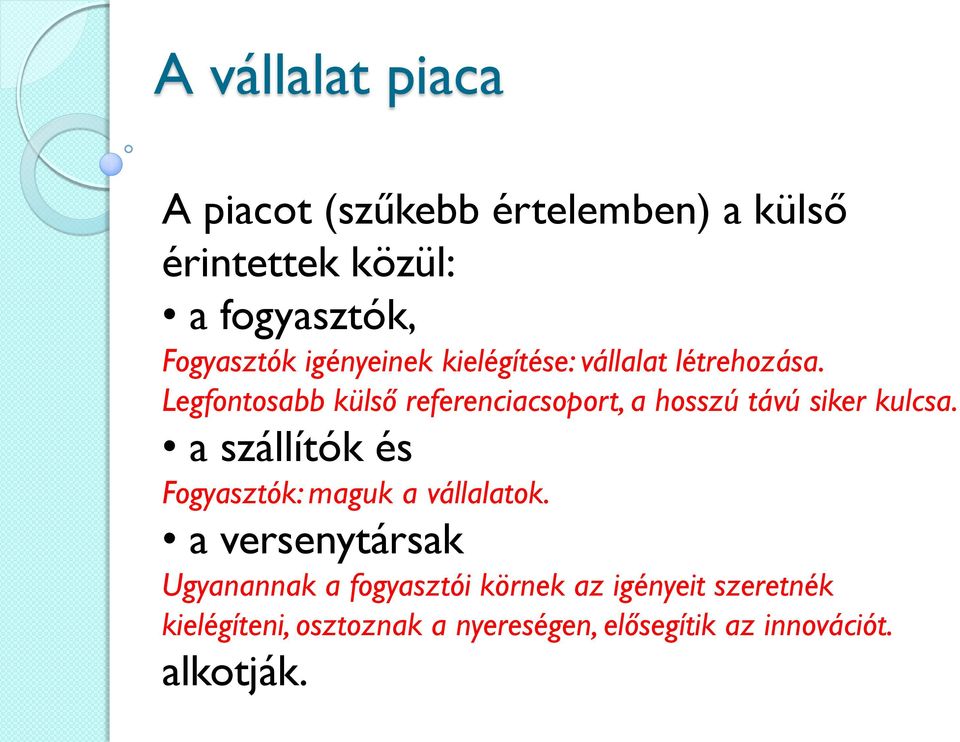 A vállalat piaca

A piacot (szűkebb értelemben) a külső érintettek közül:

• a fogyasztók,

Fogyasztók igényeinek kielégítése: vállalat létrehozása. Legfontosabb külső referenciacsoport, a hosszú távú siker kulcsa.

• a szállítók és

Fogyasztók: maguk a vállalatok.

• a versenytársak

Ugyanannak a fogyasztói körnek az igényeit szeretnék kielégíteni, osztoznak a nyereségen, elősegítik az innovációt.

alkotják.